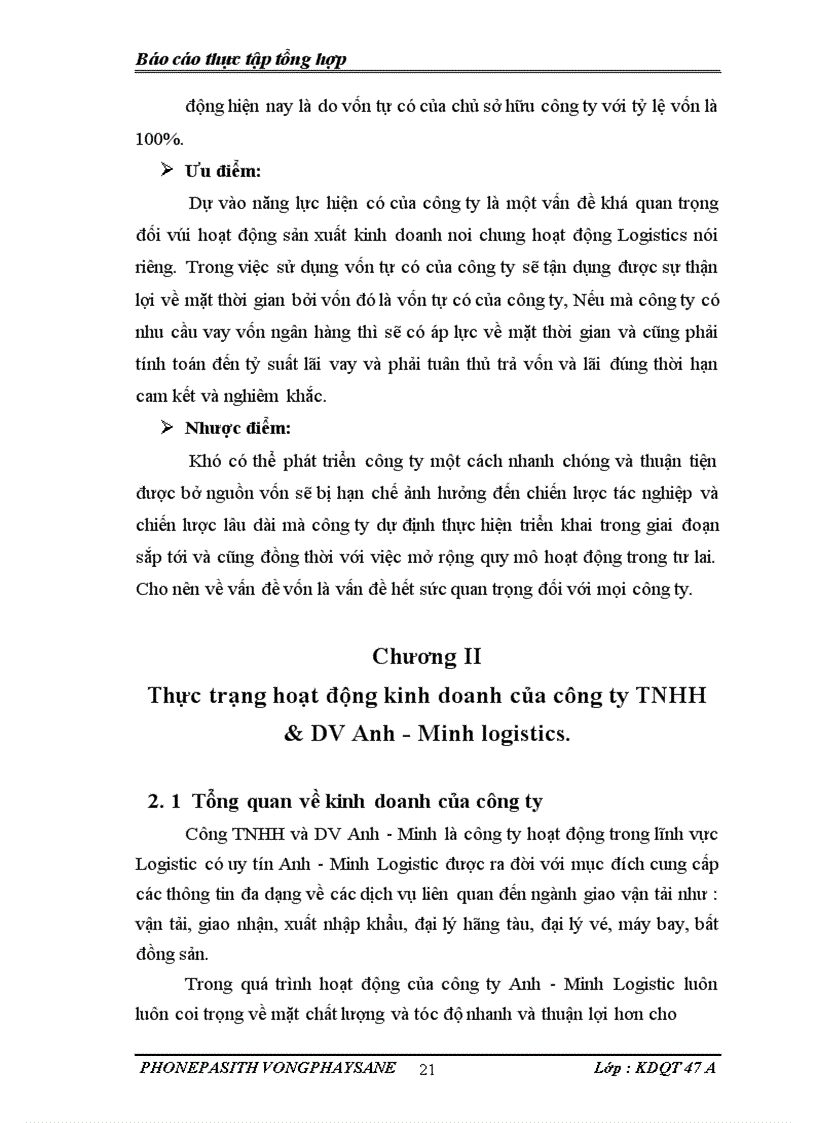 Báo cáo thực tập tổng hợp

động hiện nay là do vốn tự có của chủ sở hữu công ty với tỷ lệ vốn là 100%.

➢ Ưu điểm:

Dự vào năng lực hiện có của công ty là một vấn đề khá quan trọng đối vúi hoạt động sản xuất kinh doanh noi chung hoạt động Logistics nói riêng. Trong việc sử dụng vốn tự có của công ty sẽ tận dụng được sự thận lợi về mặt thời gian bởi vốn đó là vốn tự có của công ty, Nếu mà công ty có nhu cầu vay vốn ngân hàng thì sẽ có áp lực về mặt thời gian và cũng phải tính toán đến tỷ suất lãi vay và phải tuân thủ trả vốn và lãi đúng thời hạn cam kết và nghiêm khắc.

➢ Nhược điểm:

Khó có thể phát triển công ty một cách nhanh chóng và thuận tiện được bở nguồn vốn sẽ bị hạn chế ảnh hưởng đến chiến lược tác nghiệp và chiến lược lâu dài mà công ty dự định thực hiện triển khai trong giai đoạn sắp tới và cũng đồng thời với việc mở rộng quy mô hoạt động trong tư lai. Cho nên về vấn đề vốn là vấn đề hết sức quan trọng đối với mọi công ty.

Chương II
Thực trạng hoạt động kinh doanh của công ty TNHH & DV Anh - Minh logistics.

2. 1 Tổng quan về kinh doanh của công ty

Công TNHH và DV Anh - Minh là công ty hoạt động trong lĩnh vực Logistic có uy tín Anh - Minh Logistic được ra đời với mục đích cung cấp các thông tin đa dạng về các dịch vụ liên quan đến ngành giao vận tải như : vận tải, giao nhận, xuất nhập khẩu, đại lý hãng tàu, đại lý vé, máy bay, bất đồng sản.

Trong quá trình hoạt động của công ty Anh - Minh Logistic luôn luôn coi trọng về mặt chất lượng và tóc độ nhanh và thuận lợi hơn cho

PHONEPASITH VONGPHAYSANE 21 Lớp : KDQT 47 A